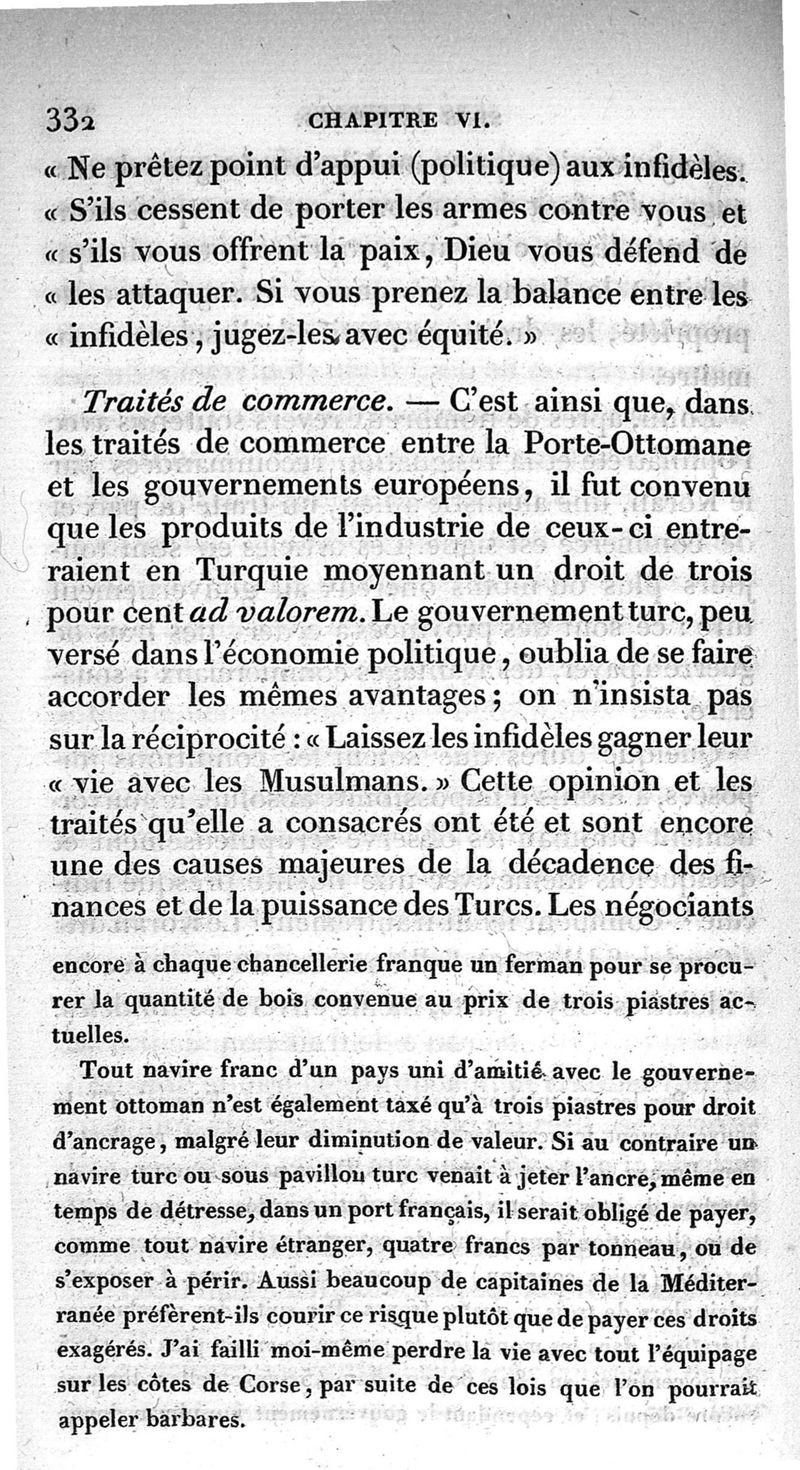 332 CHAPITRE VI.

« Ne prêtez point d'appui (politique) aux infidèles. « S'ils cessent de porter les armes contre vous et « s'ils vous offrent la paix, Dieu vous défend de « les attaquer. Si vous prenez la balance entre les « infidèles, jugez-les avec équité. »

Traités de commerce. — C'est ainsi que, dans les traités de commerce entre la Porte-Ottomane et les gouvernements européens, il fut convenu que les produits de l'industrie de ceux-ci entreraient en Turquie moyennant un droit de trois pour cent ad valorem. Le gouvernement turc, peu versé dans l'économie politique, oublia de se faire accorder les mêmes avantages; on n'insista pas sur la réciprocité : « Laissez les infidèles gagner leur « vie avec les Musulmans. » Cette opinion et les traités qu'elle a consacrés ont été et sont encore une des causes majeures de la décadence des finances et de la puissance des Turcs. Les négociants

encore à chaque chancellerie franque un ferman pour se procurer la quantité de bois convenue au prix de trois piastres actuelles.

Tout navire franc d'un pays uni d'amitié avec le gouvernement ottoman n'est également taxé qu'à trois piastres pour droit d'ancrage, malgré leur diminution de valeur. Si au contraire un navire turc ou sous pavillon turc venait à jeter l'ancre, même en temps de détresse, dans un port français, il serait obligé de payer, comme tout navire étranger, quatre francs par tonneau, ou de s'exposer à périr. Aussi beaucoup de capitaines de la Méditerranée préfèrent-ils courir ce risque plutôt que de payer ces droits exagérés. J'ai failli moi-même perdre la vie avec tout l'équipage sur les côtes de Corse, par suite de ces lois que l'on pourrait appeler barbares.